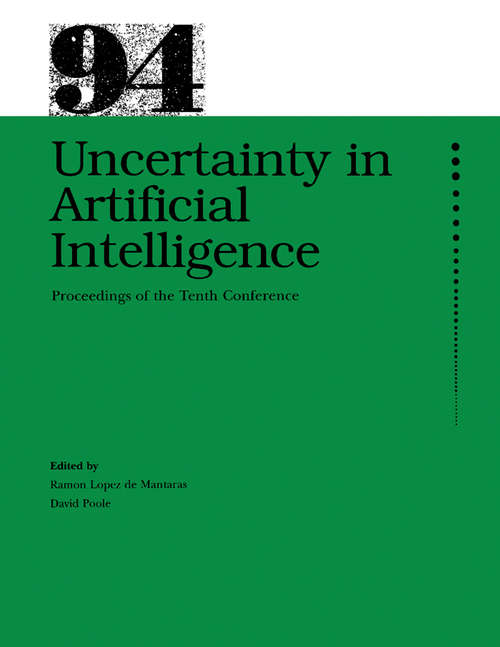 94

Uncertainty in Artificial Intelligence

Proceedings of the Tenth Conference

Edited by

Ramon Lopez de Mantaras

David Poole